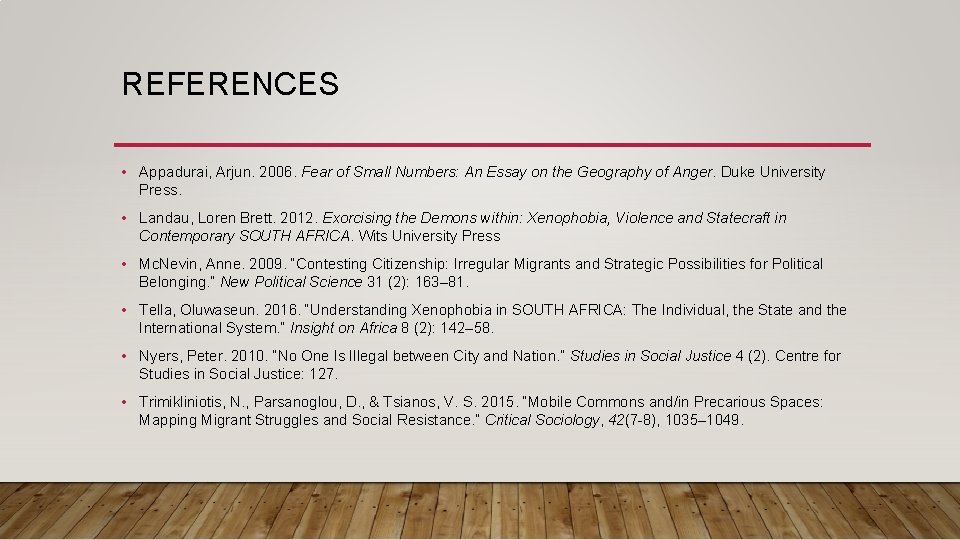 REFERENCES

• Appadurai, Arjun. 2006. Fear of Small Numbers: An Essay on the Geography of Anger. Duke University Press.

• Landau, Loren Brett. 2012. Exorcising the Demons within: Xenophobia, Violence and Statecraft in Contemporary SOUTH AFRICA. Wits University Press

• McNevin, Anne. 2009. "Contesting Citizenship: Irregular Migrants and Strategic Possibilities for Political Belonging." New Political Science 31 (2): 163–81.

• Tella, Oluwaseun. 2016. "Understanding Xenophobia in SOUTH AFRICA: The Individual, the State and the International System." Insight on Africa 8 (2): 142–58.

• Nyers, Peter. 2010. "No One Is Illegal between City and Nation." Studies in Social Justice 4 (2). Centre for Studies in Social Justice: 127.

• Trimikliniotis, N., Parsanoglou, D., & Tsianos, V. S. 2015. "Mobile Commons and/in Precarious Spaces: Mapping Migrant Struggles and Social Resistance." Critical Sociology, 42(7-8), 1035–1049.